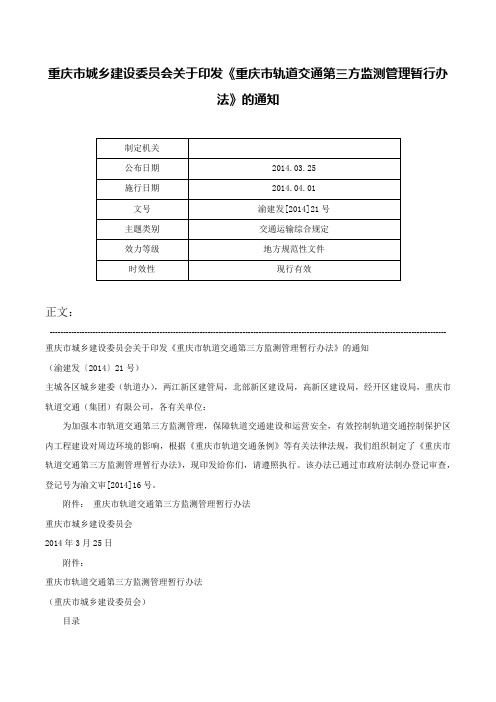 重庆市城乡建设委员会关于印发《重庆市轨道交通第三方监测管理暂行办法》的通知

| 制定机关 |  |
|---|---|
| 公布日期 | 2014.03.25 |
| 施行日期 | 2014.04.01 |
| 文号 | 渝建发[2014]21号 |
| 主题类别 | 交通运输综合规定 |
| 效力等级 | 地方规范性文件 |
| 时效性 | 现行有效 |

正文：

重庆市城乡建设委员会关于印发《重庆市轨道交通第三方监测管理暂行办法》的通知

（渝建发〔2014〕21号）

主城各区城乡建委（轨道办），两江新区建管局，北部新区建设局，高新区建设局，经开区建设局，重庆市轨道交通（集团）有限公司，各有关单位：

为加强本市轨道交通第三方监测管理，保障轨道交通建设和运营安全，有效控制轨道交通控制保护区内工程建设对周边环境的影响，根据《重庆市轨道交通条例》等有关法律法规，我们组织制定了《重庆市轨道交通第三方监测管理暂行办法》，现印发给你们，请遵照执行。该办法已通过市政府法制办登记审查，登记号为渝文审[2014]16号。

附件： 重庆市轨道交通第三方监测管理暂行办法

重庆市城乡建设委员会

2014年3月25日

附件：

重庆市轨道交通第三方监测管理暂行办法

（重庆市城乡建设委员会）

目录